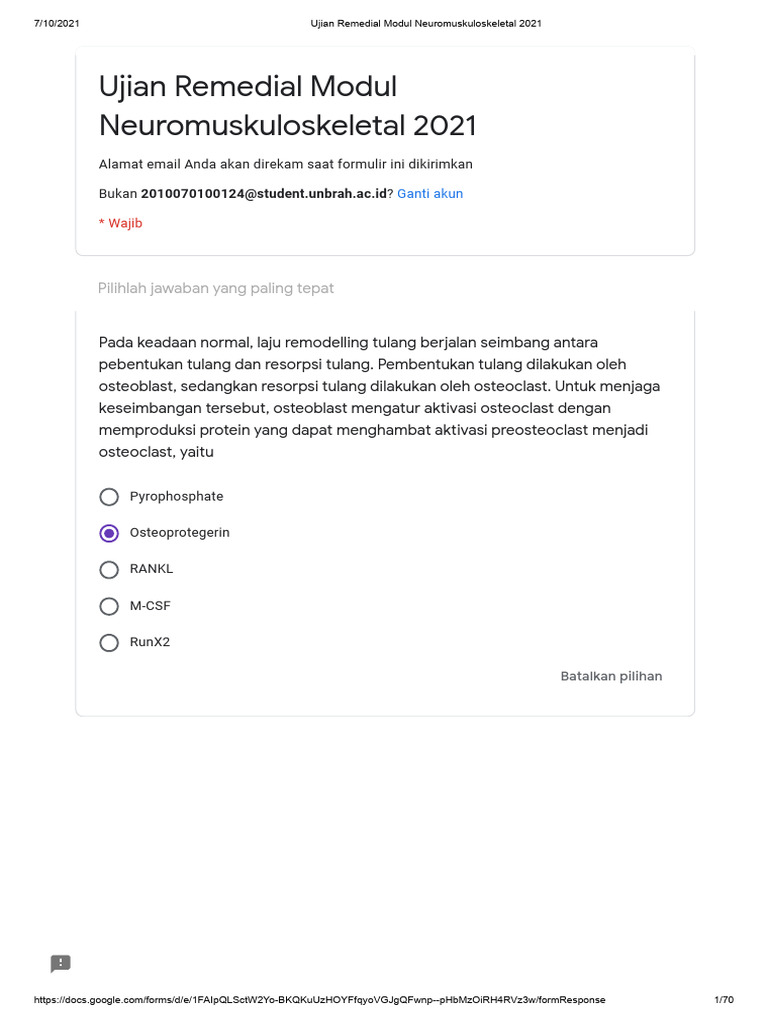 7/10/2021 Ujian Remedial Modul Neuromuskuloskeletal 2021

Ujian Remedial Modul Neuromuskuloskeletal 2021

Alamat email Anda akan direkam saat formulir ini dikirimkan

Bukan 2010070100124@student.unbrah.ac.id? Ganti akun

* Wajib

Pilihlah jawaban yang paling tepat

Pada keadaan normal, laju remodelling tulang berjalan seimbang antara pebentukan tulang dan resorpsi tulang. Pembentukan tulang dilakukan oleh osteoblast, sedangkan resorpsi tulang dilakukan oleh osteoclast. Untuk menjaga keseimbangan tersebut, osteoblast mengatur aktivasi osteoclast dengan memproduksi protein yang dapat menghambat aktivasi preosteoclast menjadi osteoclast, yaitu

Pyrophosphate

Osteoprotegerin

RANKL

M-CSF

RunX2

Batalkan pilihan

https://docs.google.com/forms/d/e/1FAIpQLSctW2Yo-BKQKuUzHOYFfqyoVGJgQFwnp--pHbMzOiRH4RVz3w/formResponse 1/70